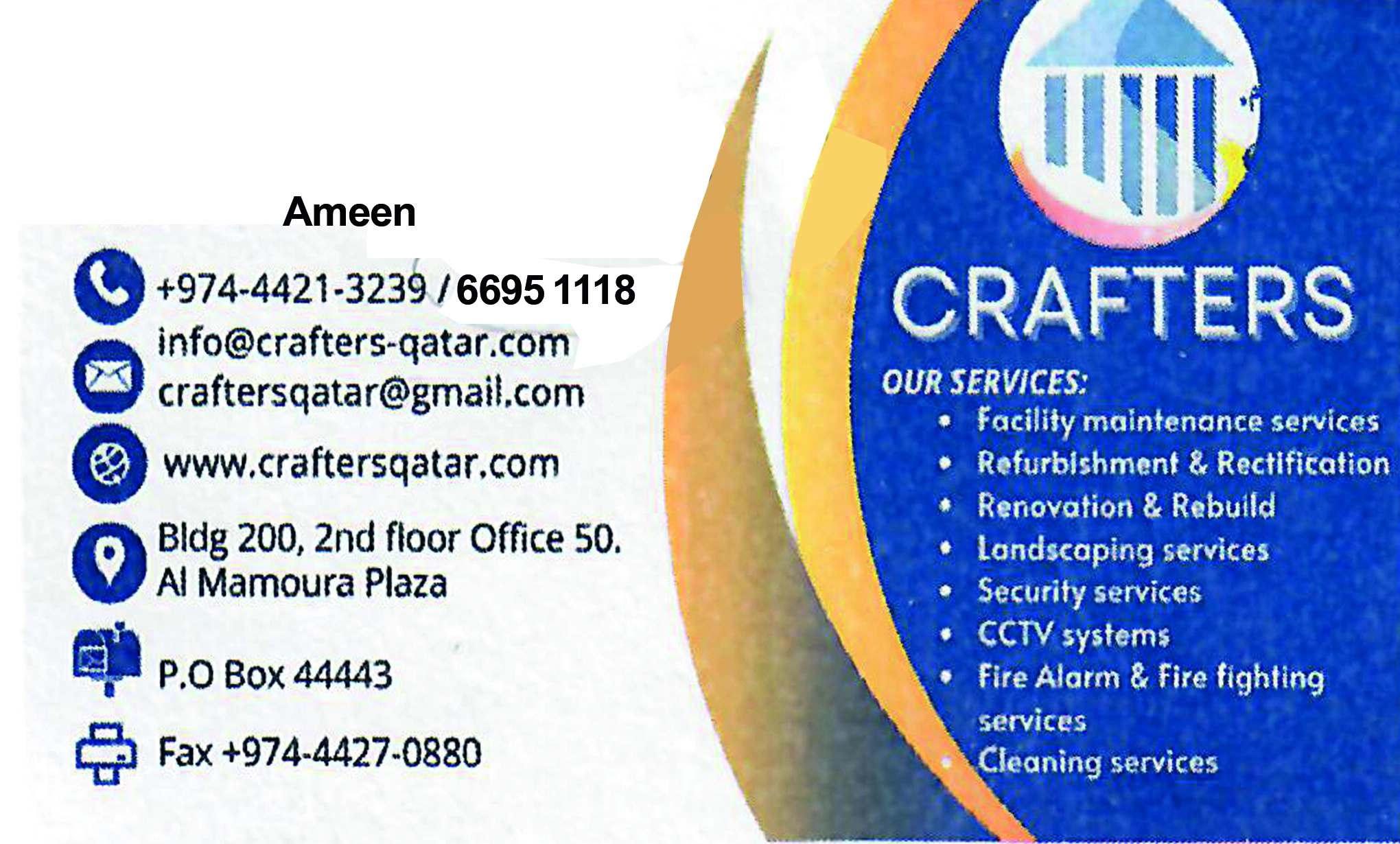 Ameen

+974-4421-3239 / 6695 1118

info@crafters-qatar.com
craftersqatar@gmail.com

www.craftersqatar.com

Bldg 200, 2nd floor Office 50.
Al Mamoura Plaza

P.O Box 44443

Fax +974-4427-0880

CRAFTERS

OUR SERVICES:
• Facility maintenance services
• Refurbishment & Rectification
• Renovation & Rebuild
• Landscaping services
• Security services
• CCTV systems
• Fire Alarm & Fire fighting services
• Cleaning services